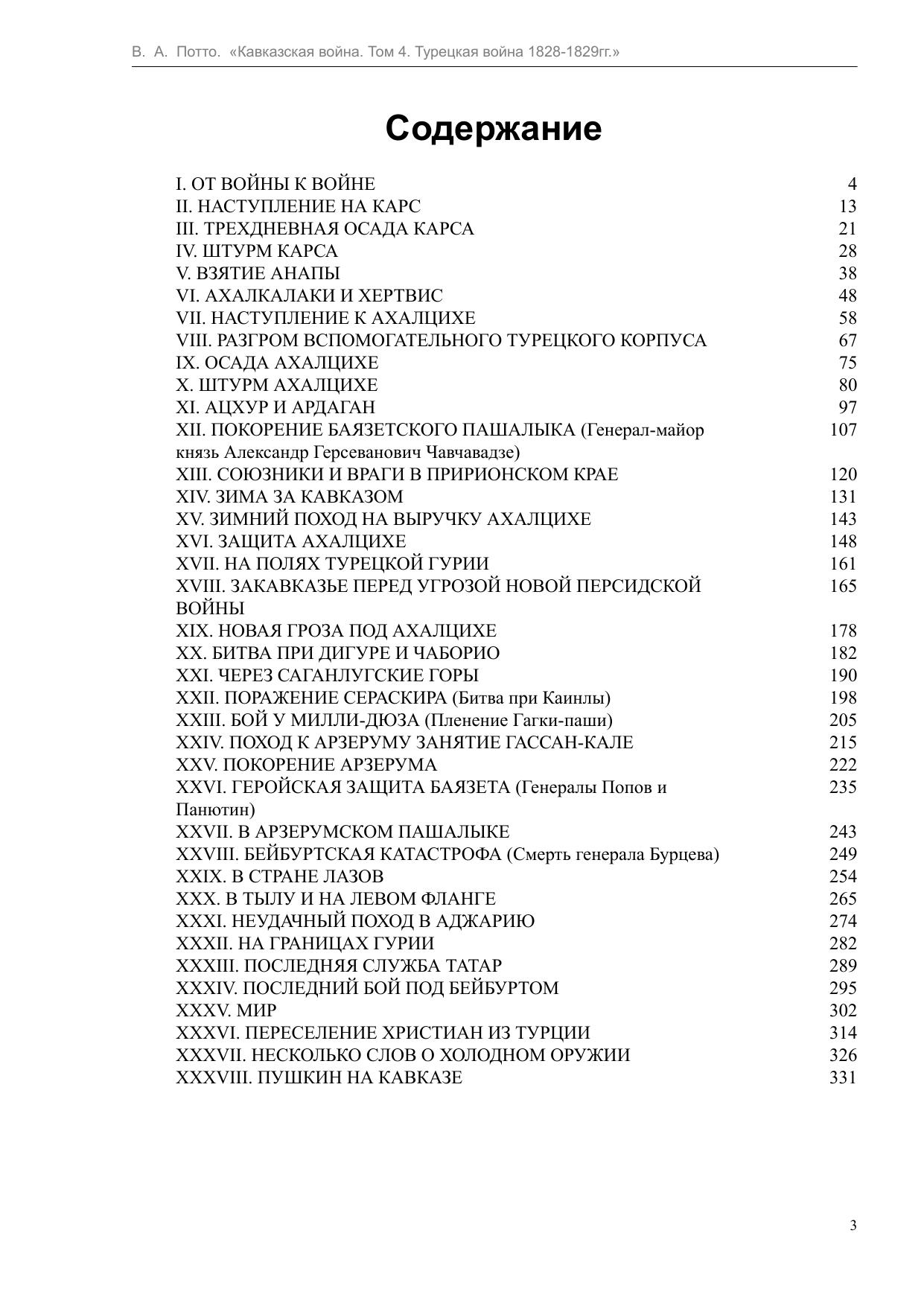 В. А. Потто. «Кавказская война. Том 4. Турецкая война 1828-1829гг.»

Содержание

I. ОТ ВОЙНЫ К ВОЙНЕ 4
II. НАСТУПЛЕНИЕ НА КАРС 13
III. ТРЕХДНЕВНАЯ ОСАДА КАРСА 21
IV. ШТУРМ КАРСА 28
V. ВЗЯТИЕ АНАПЫ 38
VI. АХАЛКАЛАКИ И ХЕРТВИС 48
VII. НАСТУПЛЕНИЕ К АХАЛЦИХЕ 58
VIII. РАЗГРОМ ВСПОМОГАТЕЛЬНОГО ТУРЕЦКОГО КОРПУСА 67
IX. ОСАДА АХАЛЦИХЕ 75
X. ШТУРМ АХАЛЦИХЕ 80
XI. АЦХУР И АРДАГАН 97
XII. ПОКОРЕНИЕ БАЯЗЕТСКОГО ПАШАЛЫКА (Генерал-майор князь Александр Герсеванович Чавчавадзе) 107
XIII. СОЮЗНИКИ И ВРАГИ В ПРИРИОНСКОМ КРАЕ 120
XIV. ЗИМА ЗА КАВКАЗОМ 131
XV. ЗИМНИЙ ПОХОД НА ВЫРУЧКУ АХАЛЦИХЕ 143
XVI. ЗАЩИТА АХАЛЦИХЕ 148
XVII. НА ПОЛЯХ ТУРЕЦКОЙ ГУРИИ 161
XVIII. ЗАКАВКАЗЬЕ ПЕРЕД УГРОЗОЙ НОВОЙ ПЕРСИДСКОЙ ВОЙНЫ 165
XIX. НОВАЯ ГРОЗА ПОД АХАЛЦИХЕ 178
XX. БИТВА ПРИ ДИГУРЕ И ЧАБОРИО 182
XXI. ЧЕРЕЗ САГАНЛУГСКИЕ ГОРЫ 190
XXII. ПОРАЖЕНИЕ СЕРАСКИРА (Битва при Каинлы) 198
XXIII. БОЙ У МИЛЛИ-ДЮЗА (Пленение Гагки-паши) 205
XXIV. ПОХОД К АРЗЕРУМУ ЗАНЯТИЕ ГАССАН-КАЛЕ 215
XXV. ПОКОРЕНИЕ АРЗЕРУМА 222
XXVI. ГЕРОЙСКАЯ ЗАЩИТА БАЯЗЕТА (Генералы Попов и Панютин) 235
XXVII. В АРЗЕРУМСКОМ ПАШАЛЫКЕ 243
XXVIII. БЕЙБУРТСКАЯ КАТАСТРОФА (Смерть генерала Бурцева) 249
XXIX. В СТРАНЕ ЛАЗОВ 254
XXX. В ТЫЛУ И НА ЛЕВОМ ФЛАНГЕ 265
XXXI. НЕУДАЧНЫЙ ПОХОД В АДЖАРИЮ 274
XXXII. НА ГРАНИЦАХ ГУРИИ 282
XXXIII. ПОСЛЕДНЯЯ СЛУЖБА ТАТАР 289
XXXIV. ПОСЛЕДНИЙ БОЙ ПОД БЕЙБУРТОМ 295
XXXV. МИР 302
XXXVI. ПЕРЕСЕЛЕНИЕ ХРИСТИАН ИЗ ТУРЦИИ 314
XXXVII. НЕСКОЛЬКО СЛОВ О ХОЛОДНОМ ОРУЖИИ 326
XXXVIII. ПУШКИН НА КАВКАЗЕ 331

3